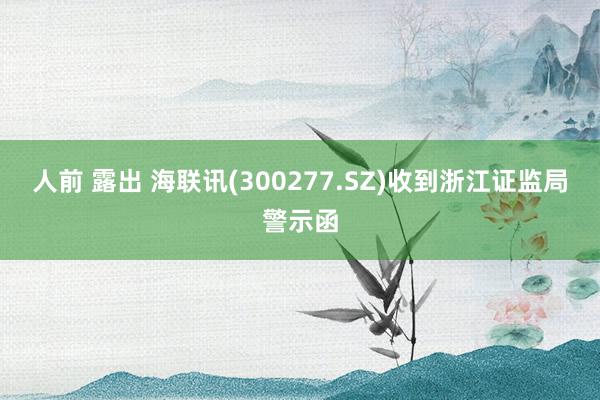 人前 露出 海联讯(300277.SZ)收到浙江证监局警示函